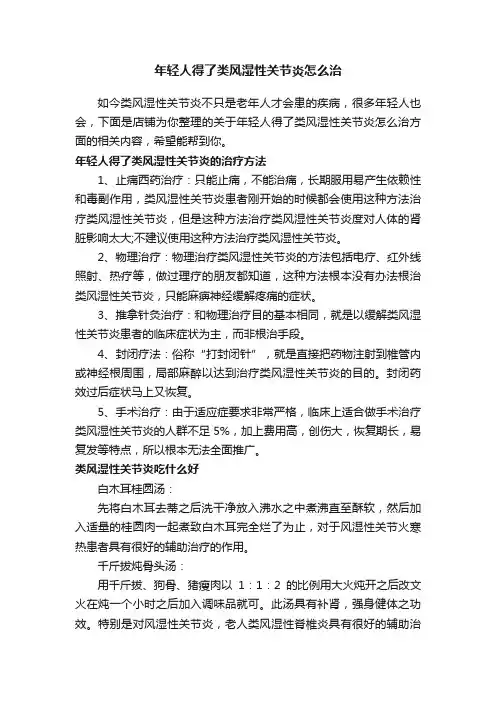 年轻人得了类风湿性关节炎怎么治

如今类风湿性关节炎不只是老年人才会患的疾病，很多年轻人也会，下面是店铺为你整理的关于年轻人得了类风湿性关节炎怎么治方面的相关内容，希望能帮到你。

年轻人得了类风湿性关节炎的治疗方法

1、止痛西药治疗：只能止痛，不能治痛，长期服用易产生依赖性和毒副作用，类风湿性关节炎患者刚开始的时候都会使用这种方法治疗类风湿性关节炎，但是这种方法治疗类风湿性关节炎度对人体的肾脏影响太大;不建议使用这种方法治疗类风湿性关节炎。

2、物理治疗：物理治疗类风湿性关节炎的方法包括电疗、红外线照射、热疗等，做过理疗的朋友都知道，这种方法根本没有办法根治类风湿性关节炎，只能麻痹神经缓解疼痛的症状。

3、推拿针灸治疗：和物理治疗目的基本相同，就是以缓解类风湿性关节炎患者的临床症状为主，而非根治手段。

4、封闭疗法：俗称“打封闭针”，就是直接把药物注射到椎管内或神经根周围，局部麻醉以达到治疗类风湿性关节炎的目的。封闭药效过后症状马上又恢复。

5、手术治疗：由于适应症要求非常严格，临床上适合做手术治疗类风湿性关节炎的人群不足 5%，加上费用高，创伤大，恢复期长，易复发等特点，所以根本无法全面推广。

类风湿性关节炎吃什么好

白木耳桂圆汤：

先将白木耳去蒂之后洗干净放入沸水之中煮沸直至酥软，然后加入适量的桂圆肉一起煮致白木耳完全烂了为止，对于风湿性关节火寒热患者具有很好的辅助治疗的作用。

千斤拔炖骨头汤：

用千斤拔、狗骨、猪瘦肉以 1：1：2 的比例用大火炖开之后改文火在炖一个小时之后加入调味品就可。此汤具有补肾，强身健体之功效。特别是对风湿性关节炎，老人类风湿性脊椎炎具有很好的辅助治